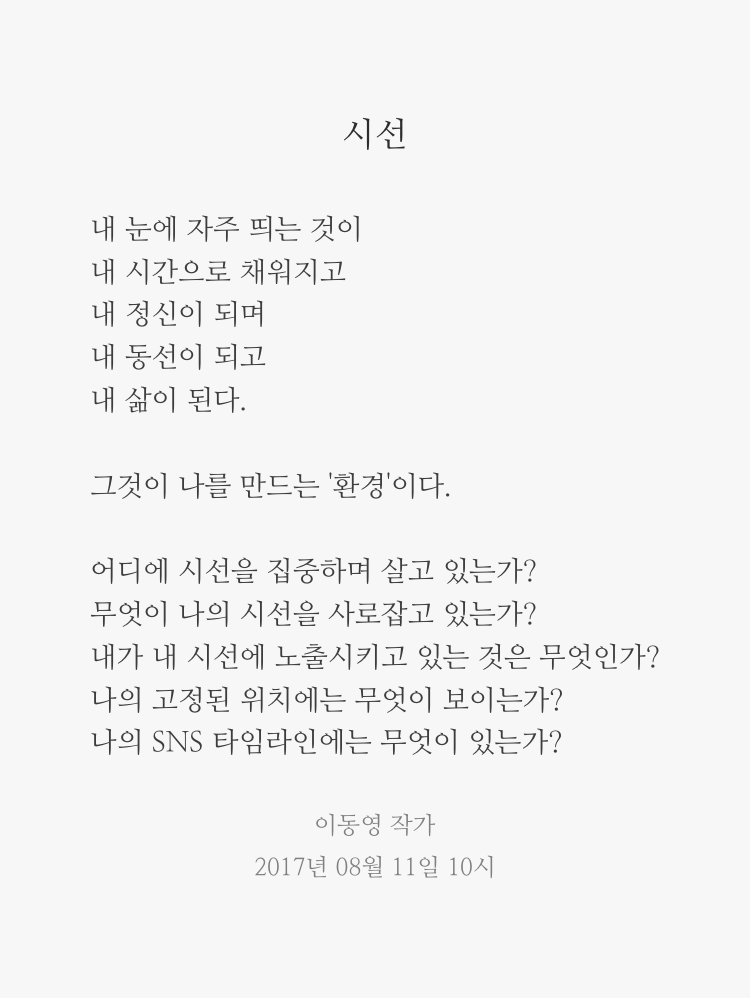 시선

내 눈에 자주 띄는 것이
내 시간으로 채워지고
내 정신이 되며
내 동선이 되고
내 삶이 된다.

그것이 나를 만드는 '환경'이다.

어디에 시선을 집중하며 살고 있는가?
무엇이 나의 시선을 사로잡고 있는가?
내가 내 시선에 노출시키고 있는 것은 무엇인가?
나의 고정된 위치에는 무엇이 보이는가?
나의 SNS 타임라인에는 무엇이 있는가?

이동영 작가
2017년 08월 11일 10시